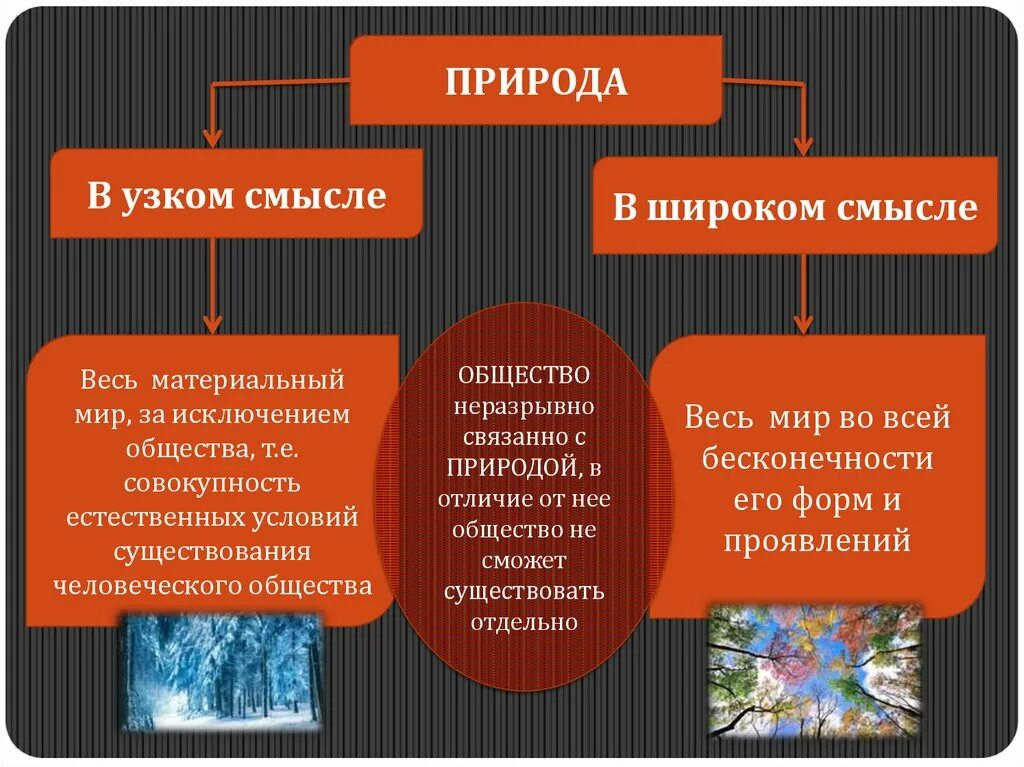 ПРИРОДА

В узком смысле

В широком смысле

Весь материальный мир, за исключением общества, т.е. совокупность естественных условий существования человеческого общества

ОБЩЕСТВО неразрывно связанно с ПРИРОДОЙ, в отличие от нее общество не сможет существовать отдельно

Весь мир во всей бесконечности его форм и проявлений